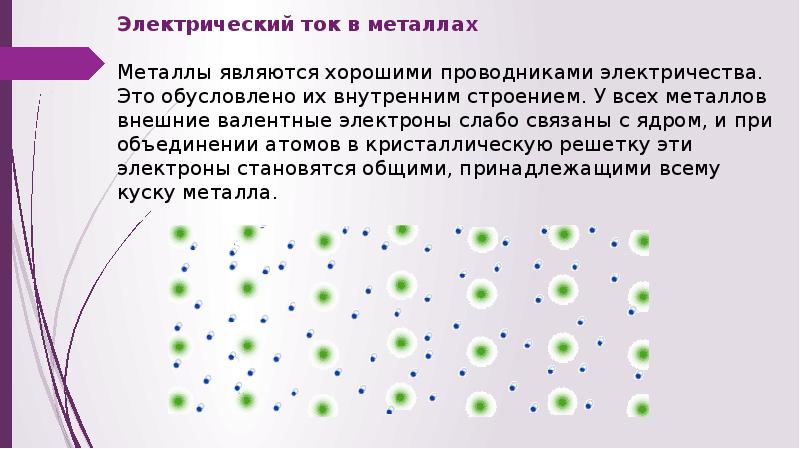 Электрический ток в металлах

Металлы являются хорошими проводниками электричества. Это обусловлено их внутренним строением. У всех металлов внешние валентные электроны слабо связаны с ядром, и при объединении атомов в кристаллическую решетку эти электроны становятся общими, принадлежащими всему куску металла.